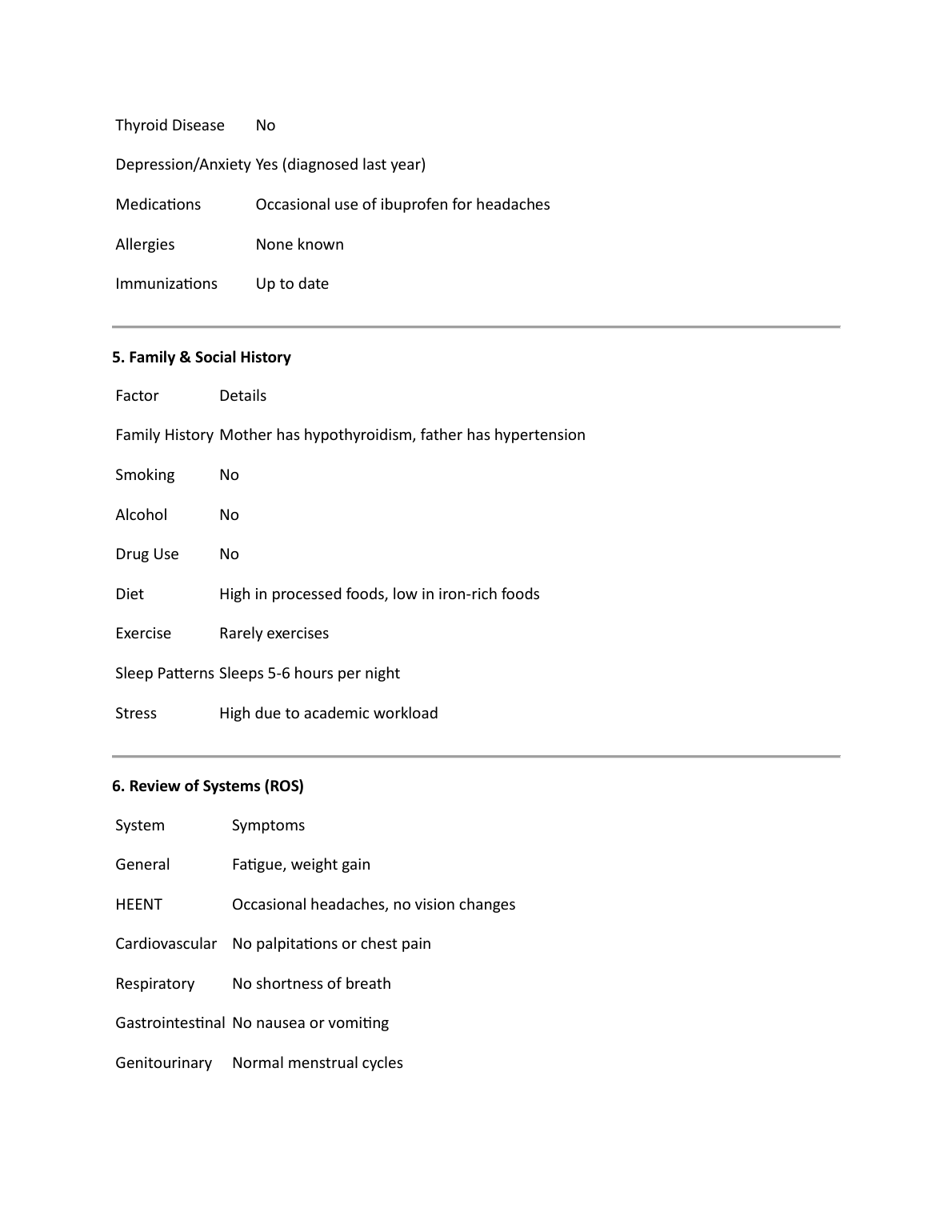 | | |
|---|---|
| Thyroid Disease | No |
| Depression/Anxiety | Yes (diagnosed last year) |
| Medications | Occasional use of ibuprofen for headaches |
| Allergies | None known |
| Immunizations | Up to date |

**5. Family & Social History**

| Factor | Details |
|---|---|
| Family History | Mother has hypothyroidism, father has hypertension |
| Smoking | No |
| Alcohol | No |
| Drug Use | No |
| Diet | High in processed foods, low in iron-rich foods |
| Exercise | Rarely exercises |
| Sleep Patterns | Sleeps 5-6 hours per night |
| Stress | High due to academic workload |

**6. Review of Systems (ROS)**

| System | Symptoms |
|---|---|
| General | Fatigue, weight gain |
| HEENT | Occasional headaches, no vision changes |
| Cardiovascular | No palpitations or chest pain |
| Respiratory | No shortness of breath |
| Gastrointestinal | No nausea or vomiting |
| Genitourinary | Normal menstrual cycles |